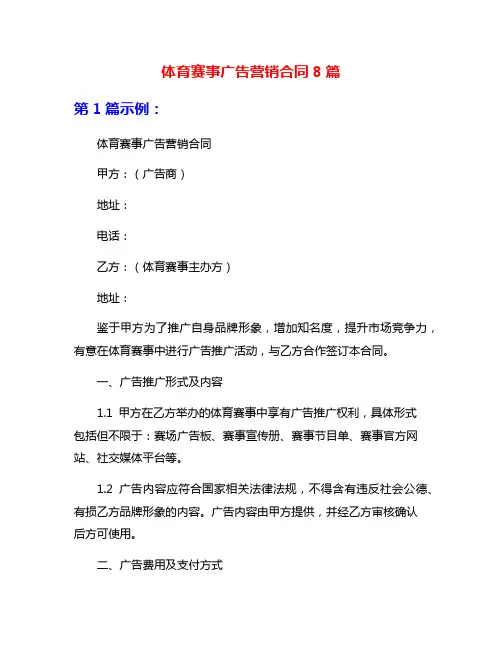 体育赛事广告营销合同 8 篇

第 1 篇示例：

体育赛事广告营销合同

甲方：（广告商）

地址：

电话：

乙方：（体育赛事主办方）

地址：

鉴于甲方为了推广自身品牌形象，增加知名度，提升市场竞争力，有意在体育赛事中进行广告推广活动，与乙方合作签订本合同。

一、广告推广形式及内容

1.1 甲方在乙方举办的体育赛事中享有广告推广权利，具体形式包括但不限于：赛场广告板、赛事宣传册、赛事节目单、赛事官方网站、社交媒体平台等。

1.2 广告内容应符合国家相关法律法规，不得含有违反社会公德、有损乙方品牌形象的内容。广告内容由甲方提供，并经乙方审核确认后方可使用。

二、广告费用及支付方式